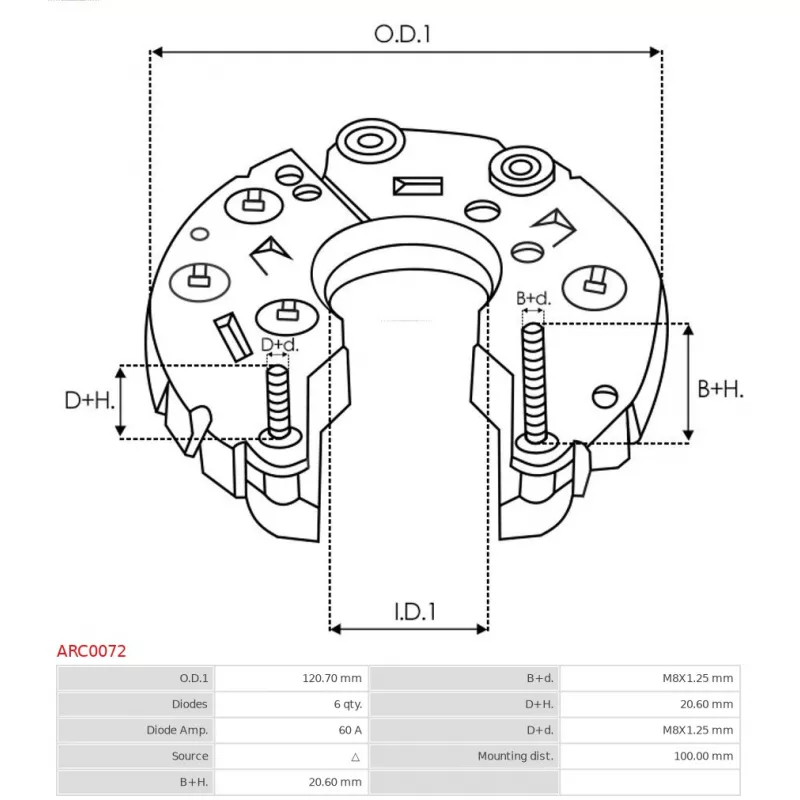 O.D.1

B+d.

D+d.

D+H.

B+H.

I.D.1

ARC0072

| O.D.1 | 120.70 mm | B+d. | M8X1.25 mm |
|---|---|---|---|
| Diodes | 6 qty. | D+H. | 20.60 mm |
| Diode Amp. | 60 A | D+d. | M8X1.25 mm |
| Source | △ | Mounting dist. | 100.00 mm |
| B+H. | 20.60 mm | | |